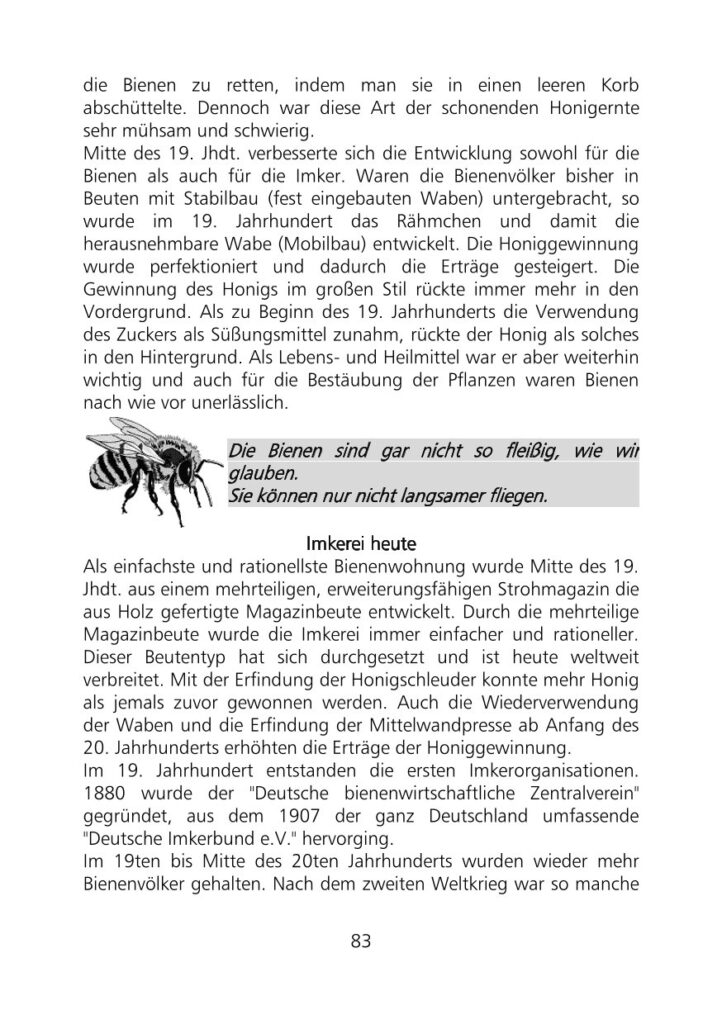 die Bienen zu retten, indem man sie in einen leeren Korb abschüttelte. Dennoch war diese Art der schonenden Honigernte sehr mühsam und schwierig.
Mitte des 19. Jhdt. verbesserte sich die Entwicklung sowohl für die Bienen als auch für die Imker. Waren die Bienenvölker bisher in Beuten mit Stabilbau (fest eingebauten Waben) untergebracht, so wurde im 19. Jahrhundert das Rähmchen und damit die herausnehmbare Wabe (Mobilbau) entwickelt. Die Honiggewinnung wurde perfektioniert und dadurch die Erträge gesteigert. Die Gewinnung des Honigs im großen Stil rückte immer mehr in den Vordergrund. Als zu Beginn des 19. Jahrhunderts die Verwendung des Zuckers als Süßungsmittel zunahm, rückte der Honig als solches in den Hintergrund. Als Lebens- und Heilmittel war er aber weiterhin wichtig und auch für die Bestäubung der Pflanzen waren Bienen nach wie vor unerlässlich.

Die Bienen sind gar nicht so fleißig, wie wir glauben.
Sie können nur nicht langsamer fliegen.

Imkerei heute
Als einfachste und rationellste Bienenwohnung wurde Mitte des 19. Jhdt. aus einem mehrteiligen, erweiterungsfähigen Strohmagazin die aus Holz gefertigte Magazinbeute entwickelt. Durch die mehrteilige Magazinbeute wurde die Imkerei immer einfacher und rationeller. Dieser Beutentyp hat sich durchgesetzt und ist heute weltweit verbreitet. Mit der Erfindung der Honigschleuder konnte mehr Honig als jemals zuvor gewonnen werden. Auch die Wiederverwendung der Waben und die Erfindung der Mittelwandpresse ab Anfang des 20. Jahrhunderts erhöhten die Erträge der Honiggewinnung.
Im 19. Jahrhundert entstanden die ersten Imkerorganisationen. 1880 wurde der "Deutsche bienenwirtschaftliche Zentralverein" gegründet, aus dem 1907 der ganz Deutschland umfassende "Deutsche Imkerbund e.V." hervorging.
Im 19ten bis Mitte des 20ten Jahrhunderts wurden wieder mehr Bienenvölker gehalten. Nach dem zweiten Weltkrieg war so manche

83